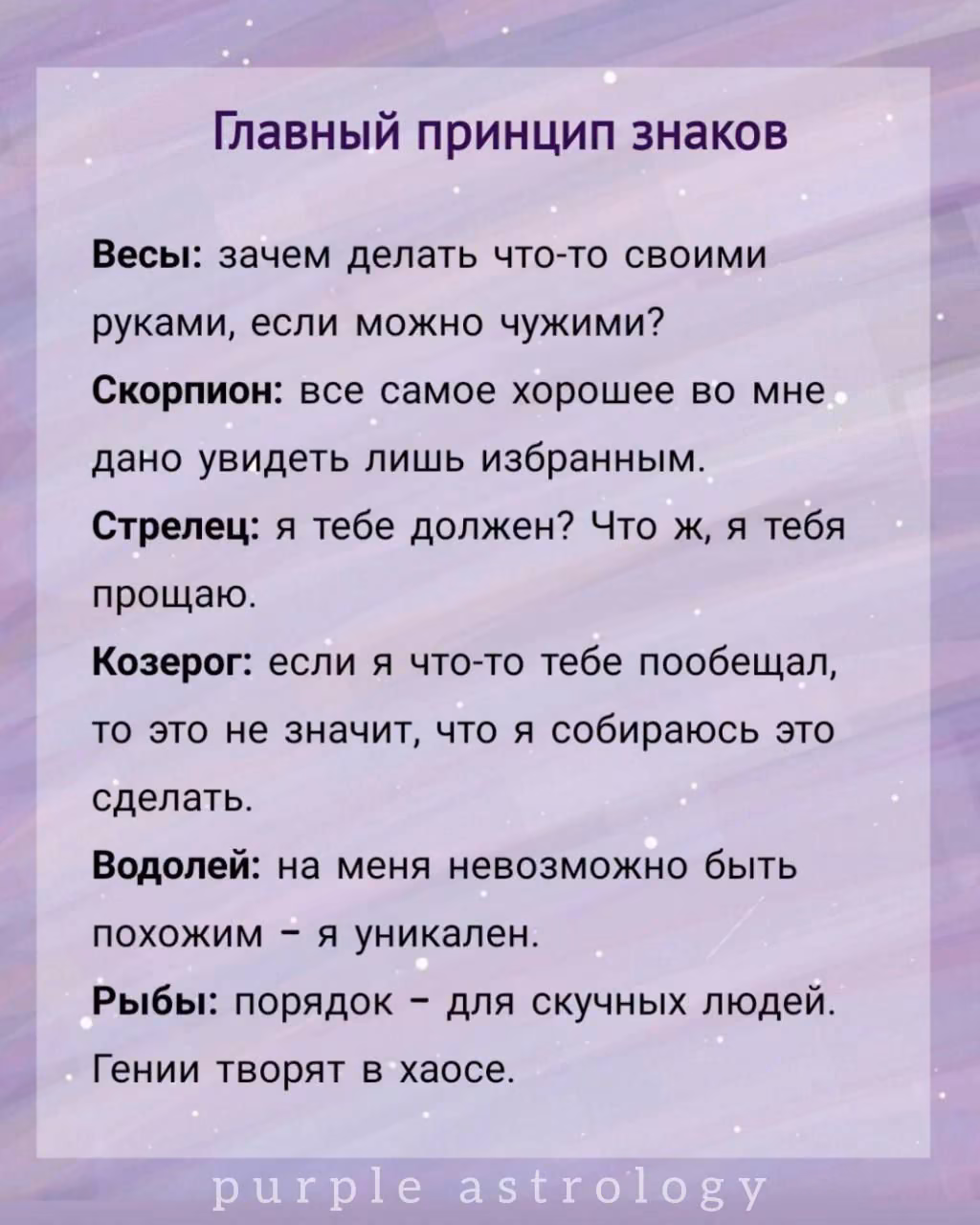 Главный принцип знаков

Весы: зачем делать что-то своими руками, если можно чужими?

Скорпион: все самое хорошее во мне дано увидеть лишь избранным.

Стрелец: я тебе должен? Что ж, я тебя прощаю.

Козерог: если я что-то тебе пообещал, то это не значит, что я собираюсь это сделать.

Водолей: на меня невозможно быть похожим – я уникален.

Рыбы: порядок – для скучных людей. Гении творят в хаосе.

purple astrology